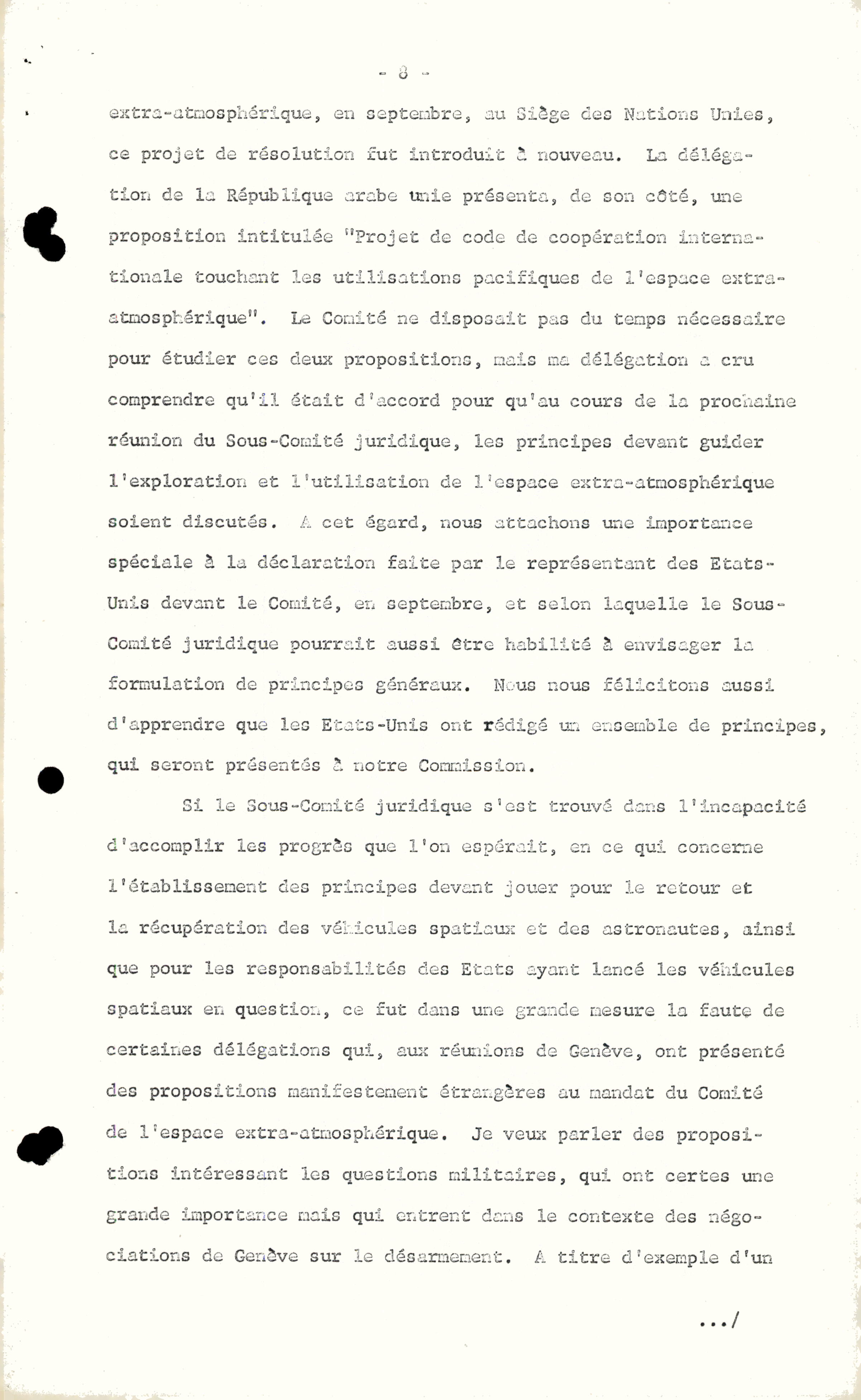 - 8 -

extra-atmosphérique, en septembre, au Siège des Nations Unies, ce projet de résolution fut introduit à nouveau. La délégation de la République arabe unie présenta, de son côté, une proposition intitulée "Projet de code de coopération internationale touchant les utilisations pacifiques de l'espace extra-atmosphérique". Le Comité ne disposait pas du temps nécessaire pour étudier ces deux propositions, mais ma délégation a cru comprendre qu'il était d'accord pour qu'au cours de la prochaine réunion du Sous-Comité juridique, les principes devant guider l'exploration et l'utilisation de l'espace extra-atmosphérique soient discutés. A cet égard, nous attachons une importance spéciale à la déclaration faite par le représentant des Etats-Unis devant le Comité, en septembre, et selon laquelle le Sous-Comité juridique pourrait aussi être habilité à envisager la formulation de principes généraux. Nous nous félicitons aussi d'apprendre que les Etats-Unis ont rédigé un ensemble de principes, qui seront présentés à notre Commission.

Si le Sous-Comité juridique s'est trouvé dans l'incapacité d'accomplir les progrès que l'on espérait, en ce qui concerne l'établissement des principes devant jouer pour le retour et la récupération des véhicules spatiaux et des astronautes, ainsi que pour les responsabilités des Etats ayant lancé les véhicules spatiaux en question, ce fut dans une grande mesure la faute de certaines délégations qui, aux réunions de Genève, ont présenté des propositions manifestement étrangères au mandat du Comité de l'espace extra-atmosphérique. Je veux parler des propositions intéressant les questions militaires, qui ont certes une grande importance mais qui entrent dans le contexte des négociations de Genève sur le désarmement. A titre d'exemple d'un

.../